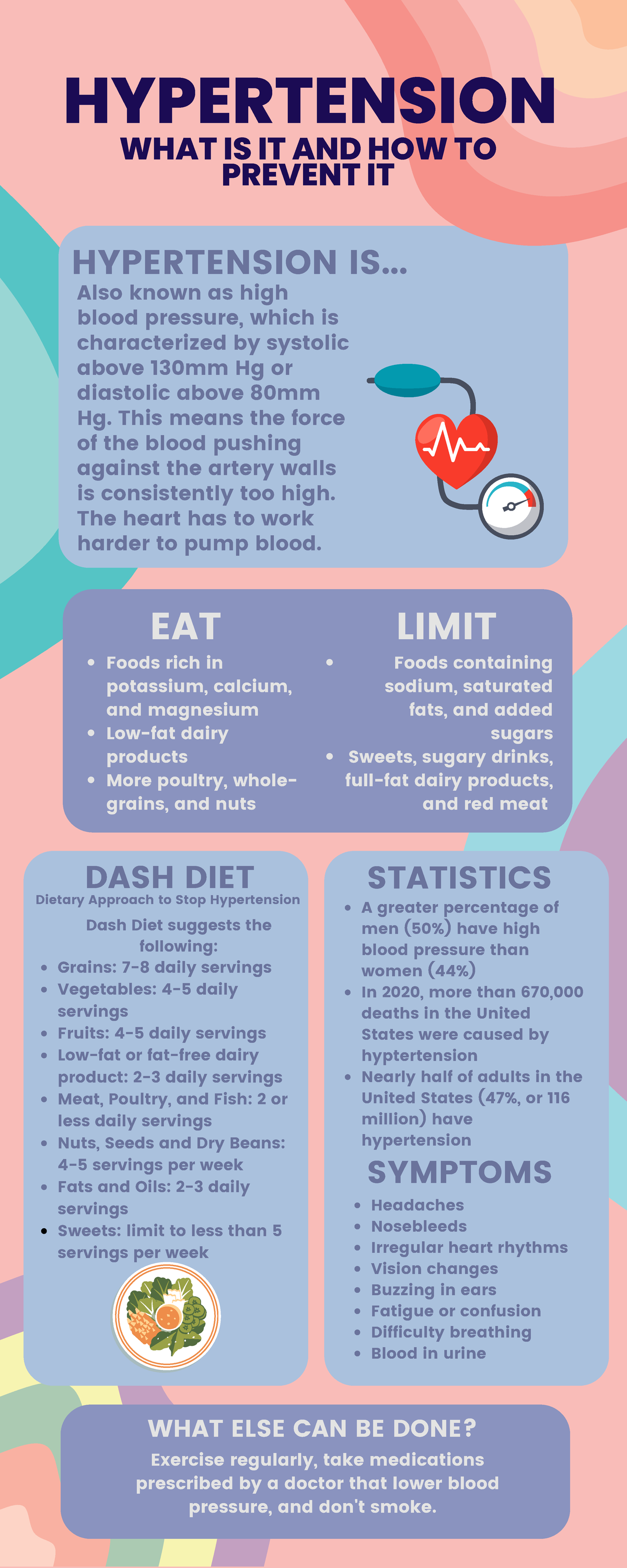 HYPERTENSION
WHAT IS IT AND HOW TO PREVENT IT

HYPERTENSION IS...
Also known as high blood pressure, which is characterized by systolic above 130mm Hg or diastolic above 80mm Hg. This means the force of the blood pushing against the artery walls is consistently too high. The heart has to work harder to pump blood.

EAT
- Foods rich in potassium, calcium, and magnesium
- Low-fat dairy products
- More poultry, whole-grains, and nuts

LIMIT
- Foods containing sodium, saturated fats, and added sugars
- Sweets, sugary drinks, full-fat dairy products, and red meat

DASH DIET
Dietary Approach to Stop Hypertension
Dash Diet suggests the following:
- Grains: 7-8 daily servings
- Vegetables: 4-5 daily servings
- Fruits: 4-5 daily servings
- Low-fat or fat-free dairy product: 2-3 daily servings
- Meat, Poultry, and Fish: 2 or less daily servings
- Nuts, Seeds and Dry Beans: 4-5 servings per week
- Fats and Oils: 2-3 daily servings
- Sweets: limit to less than 5 servings per week

STATISTICS
- A greater percentage of men (50%) have high blood pressure than women (44%)
- In 2020, more than 670,000 deaths in the United States were caused by hyptertension
- Nearly half of adults in the United States (47%, or 116 million) have hypertension

SYMPTOMS
- Headaches
- Nosebleeds
- Irregular heart rhythms
- Vision changes
- Buzzing in ears
- Fatigue or confusion
- Difficulty breathing
- Blood in urine

WHAT ELSE CAN BE DONE?
Exercise regularly, take medications prescribed by a doctor that lower blood pressure, and don't smoke.